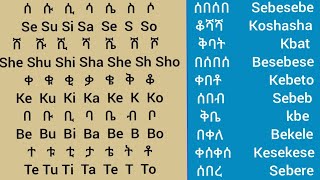 ሰ ሱ ሲ ሳ ሴ ስ ሶ
Se Su Si Sa Se S So
ሸ ሹ ሺ ሻ ሼ ሽ ሾ
She Shu Shi Sha She Sh Sho
ቀ ቁ ቂ ቃ ቄ ቅ ቆ
Ke Ku Ki Ka Ke K Ko
በ ቡ ቢ ባ ቤ ብ ቦ
Be Bu Bi Ba Be B Bo
ተ ቱ ቲ ታ ቴ ት ቶ
Te Tu Ti Ta Te T To

ሰበሰበ Sebesebe
ቆሻሻ Koshasha
ቅባት Kbat
በሰበሰ Besebese
ቀበቶ Kebeto
ሰበብ Sebeb
ቅቤ kbe
በቀለ Bekele
ቀሰቀሰ Kesekese
ሰበረ Sebere